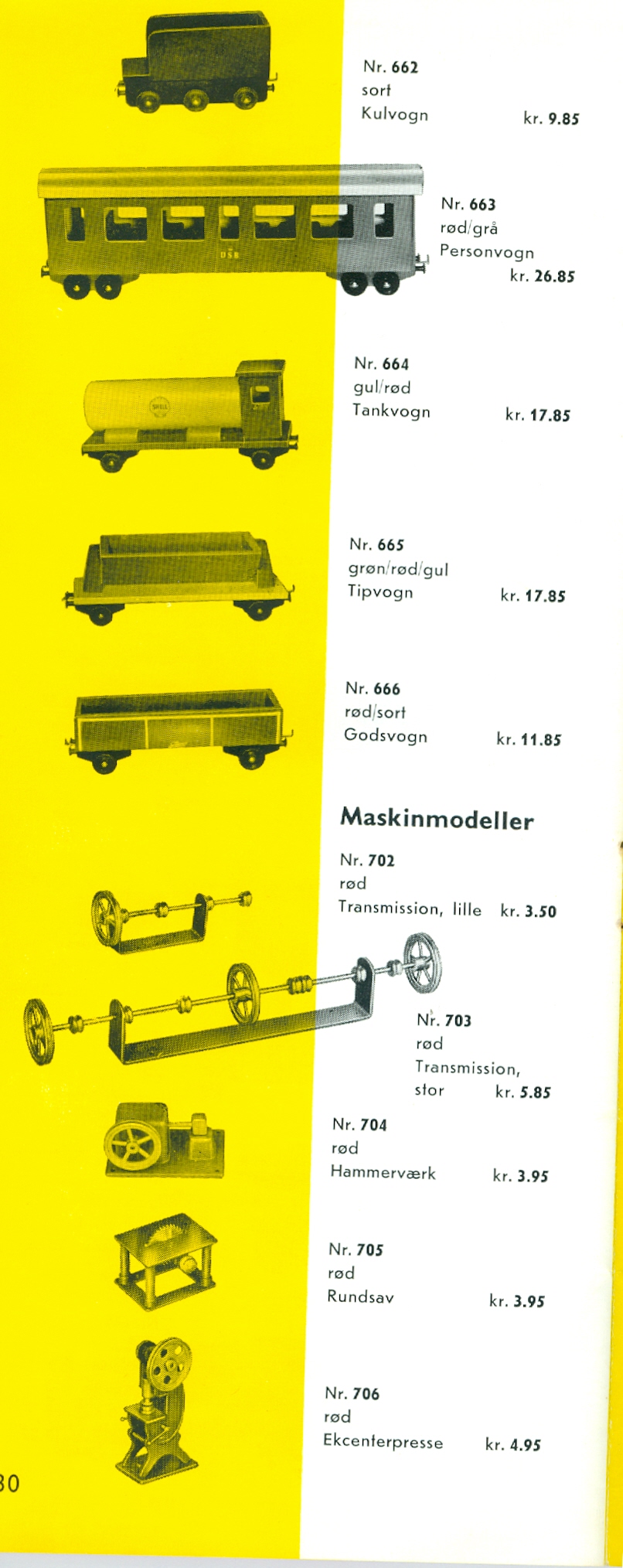 Nr. 662
sort
Kulvogn kr. 9.85

DSB

Nr. 663
rød/grå
Personvogn kr. 26.85

SHELL

Nr. 664
gul/rød
Tankvogn kr. 17.85

Nr. 665
grøn/rød/gul
Tipvogn kr. 17.85

Nr. 666
rød/sort
Godsvogn kr. 11.85

Maskinmodeller

Nr. 702
rød
Transmission, lille kr. 3.50

Nr. 703
rød
Transmission, stor kr. 5.85

Nr. 704
rød
Hammerværk kr. 3.95

Nr. 705
rød
Rundsav kr. 3.95

Nr. 706
rød
Ekcenterpresse kr. 4.95

30